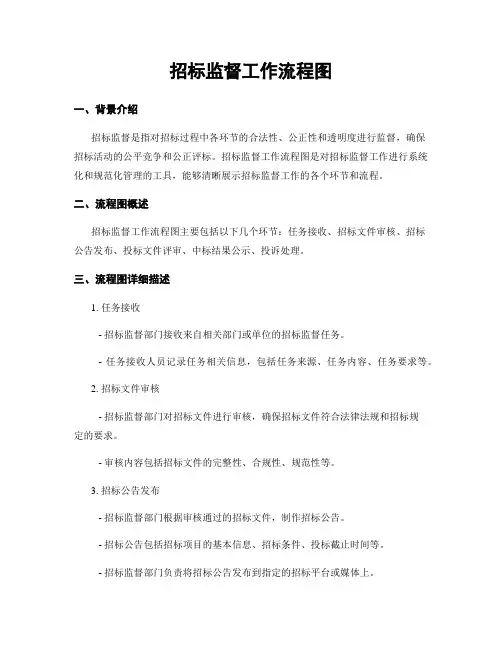 招标监督工作流程图

一、背景介绍

招标监督是指对招标过程中各环节的合法性、公正性和透明度进行监督，确保招标活动的公平竞争和公正评标。招标监督工作流程图是对招标监督工作进行系统化和规范化管理的工具，能够清晰展示招标监督工作的各个环节和流程。

二、流程图概述

招标监督工作流程图主要包括以下几个环节：任务接收、招标文件审核、招标公告发布、投标文件评审、中标结果公示、投诉处理。

三、流程图详细描述

1. 任务接收

- 招标监督部门接收来自相关部门或单位的招标监督任务。

- 任务接收人员记录任务相关信息，包括任务来源、任务内容、任务要求等。

2. 招标文件审核

- 招标监督部门对招标文件进行审核，确保招标文件符合法律法规和招标规定的要求。

- 审核内容包括招标文件的完整性、合规性、规范性等。

3. 招标公告发布

- 招标监督部门根据审核通过的招标文件，制作招标公告。

- 招标公告包括招标项目的基本信息、招标条件、投标截止时间等。

- 招标监督部门负责将招标公告发布到指定的招标平台或媒体上。